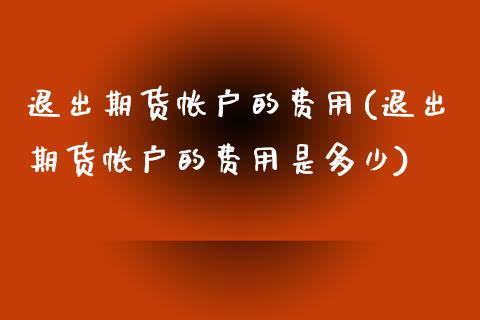 退出期货帐户的费用(退出期货帐户的费用是多少)